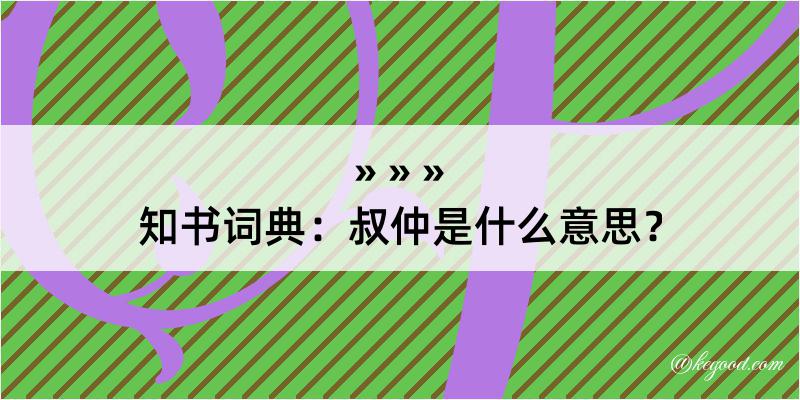 » » »
知书词典：叔仲是什么意思？

@kegood.com